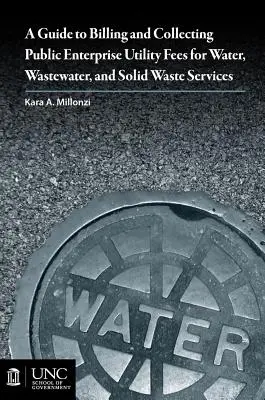 A Guide to Billing and Collecting Public Enterprise Utility Fees for Water, Wastewater, and Solid Waste Services

Kara A. Millonzi

WATER

UNC
SCHOOL OF GOVERNMENT